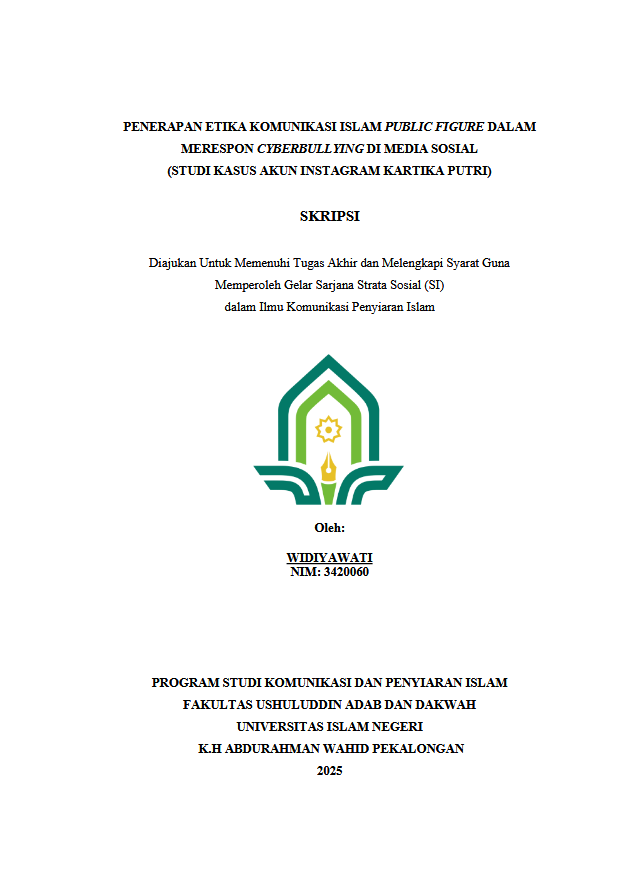 PENERAPAN ETIKA KOMUNIKASI ISLAM PUBLIC FIGURE DALAM MERESPON CYBERBULLYING DI MEDIA SOSIAL
(STUDI KASUS AKUN INSTAGRAM KARTIKA PUTRI)

SKRIPSI

Diajukan Untuk Memenuhi Tugas Akhir dan Melengkapi Syarat Guna
Memperoleh Gelar Sarjana Strata Sosial (SI)
dalam Ilmu Komunikasi Penyiaran Islam

Oleh:

WIDIYAWATI
NIM: 3420060

PROGRAM STUDI KOMUNIKASI DAN PENYIARAN ISLAM
FAKULTAS USHULUDDIN ADAB DAN DAKWAH
UNIVERSITAS ISLAM NEGERI
K.H ABDURAHMAN WAHID PEKALONGAN
2025